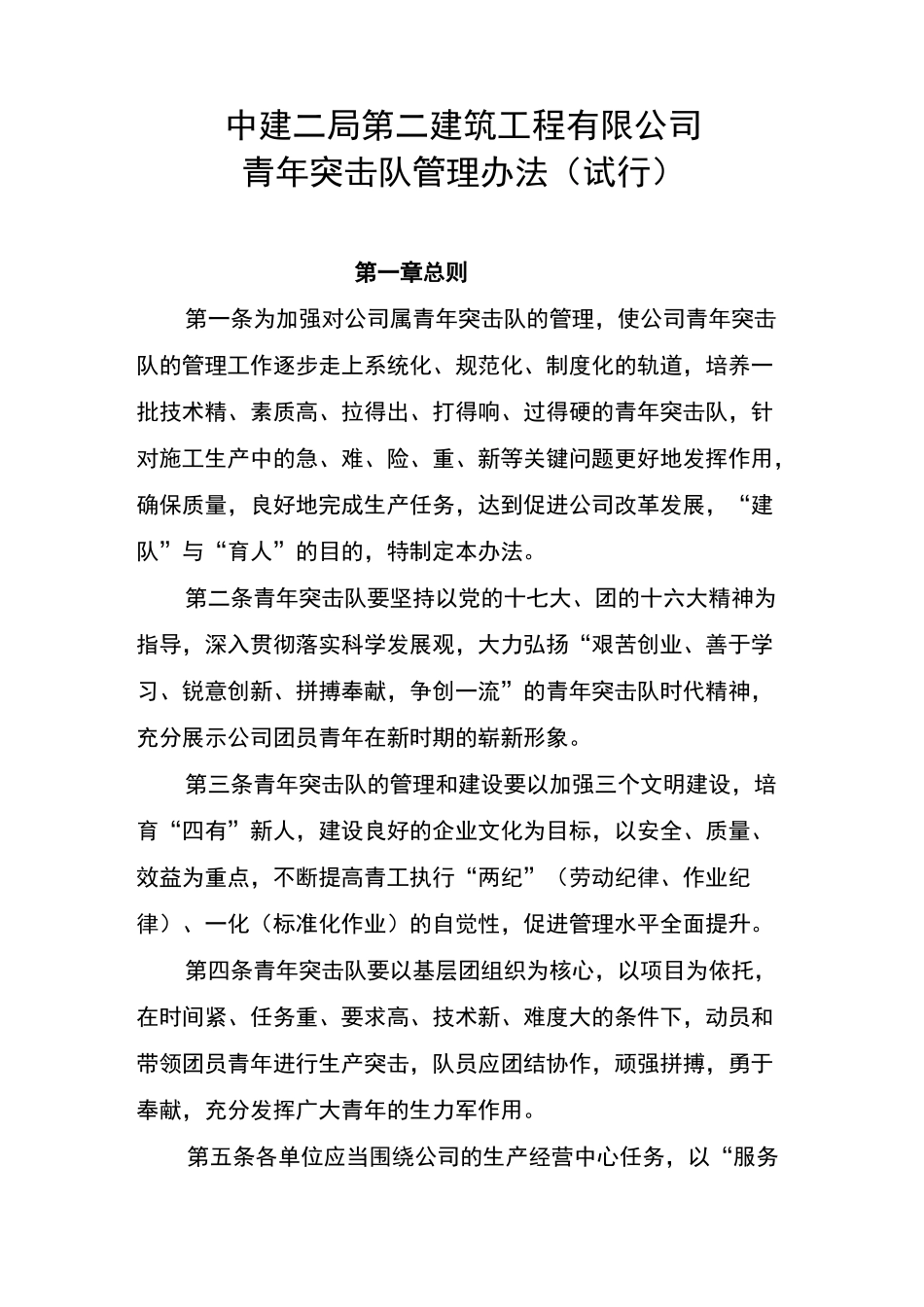 中建二局第二建筑工程有限公司
青年突击队管理办法（试行）

第一章总则

第一条为加强对公司属青年突击队的管理，使公司青年突击队的管理工作逐步走上系统化、规范化、制度化的轨道，培养一批技术精、素质高、拉得出、打得响、过得硬的青年突击队，针对施工生产中的急、难、险、重、新等关键问题更好地发挥作用，确保质量，良好地完成生产任务，达到促进公司改革发展，“建队”与“育人”的目的，特制定本办法。

第二条青年突击队要坚持以党的十七大、团的十六大精神为指导，深入贯彻落实科学发展观，大力弘扬“艰苦创业、善于学习、锐意创新、拼搏奉献，争创一流”的青年突击队时代精神，充分展示公司团员青年在新时期的崭新形象。

第三条青年突击队的管理和建设要以加强三个文明建设，培育“四有”新人，建设良好的企业文化为目标，以安全、质量、效益为重点，不断提高青工执行“两纪”（劳动纪律、作业纪律）、一化（标准化作业）的自觉性，促进管理水平全面提升。

第四条青年突击队要以基层团组织为核心，以项目为依托，在时间紧、任务重、要求高、技术新、难度大的条件下，动员和带领团员青年进行生产突击，队员应团结协作，顽强拼搏，勇于奉献，充分发挥广大青年的生力军作用。

第五条各单位应当围绕公司的生产经营中心任务，以“服务